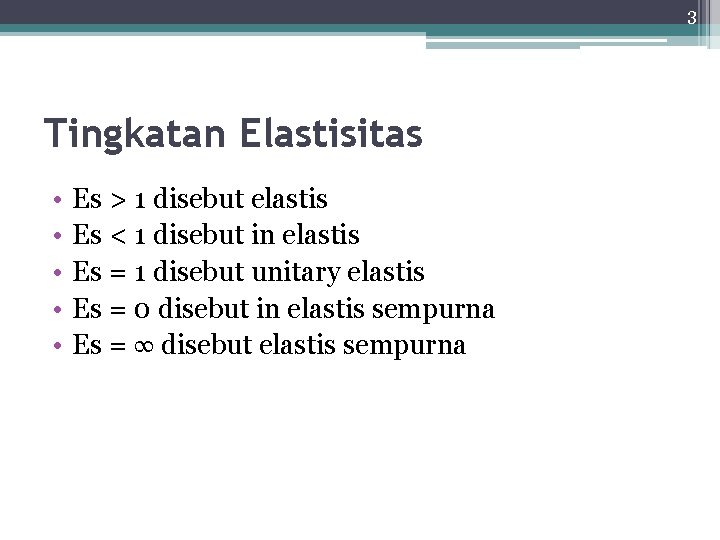 3

Tingkatan Elastisitas

• Es > 1 disebut elastis
• Es < 1 disebut in elastis
• Es = 1 disebut unitary elastis
• Es = 0 disebut in elastis sempurna
• Es = ∞ disebut elastis sempurna